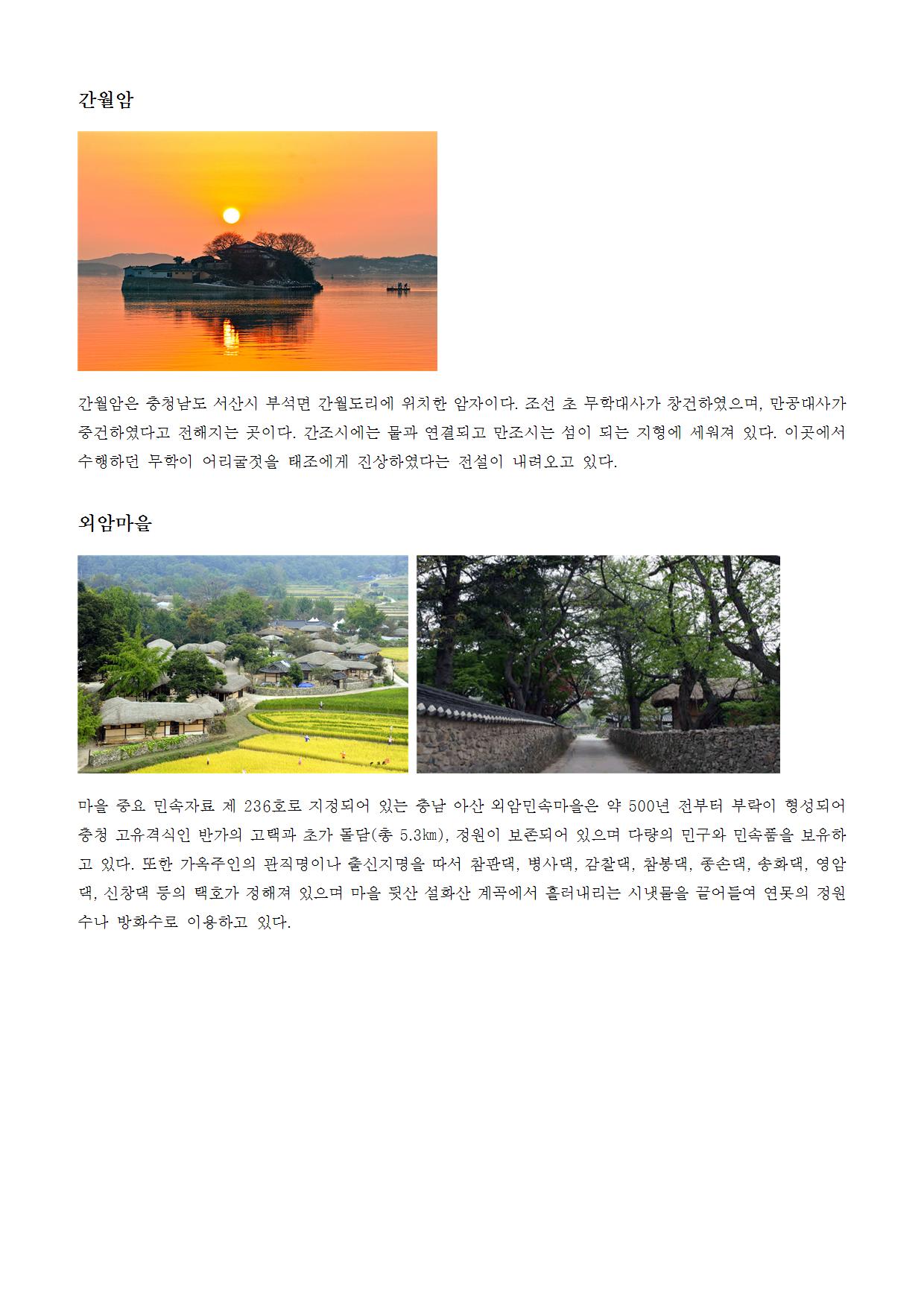 간월암

간월암은 충청남도 서산시 부석면 간월도리에 위치한 암자이다. 조선 초 무학대사가 창건하였으며, 만공대사가 중건하였다고 전해지는 곳이다. 간조시에는 뭍과 연결되고 만조시는 섬이 되는 지형에 세워져 있다. 이곳에서 수행하던 무학이 어리굴젓을 태조에게 진상하였다는 전설이 내려오고 있다.

외암마을

마을 중요 민속자료 제 236호로 지정되어 있는 충남 아산 외암민속마을은 약 500년 전부터 부락이 형성되어 충청 고유격식인 반가의 고택과 초가 돌담(총 5.3㎞), 정원이 보존되어 있으며 다량의 민구와 민속품을 보유하고 있다. 또한 가옥주인의 관직명이나 출신지명을 따서 참판댁, 병사댁, 감찰댁, 참봉댁, 종손댁, 송화댁, 영암댁, 신창댁 등의 택호가 정해져 있으며 마을 뒷산 설화산 계곡에서 흘러내리는 시냇물을 끌어들여 연못의 정원수나 방화수로 이용하고 있다.